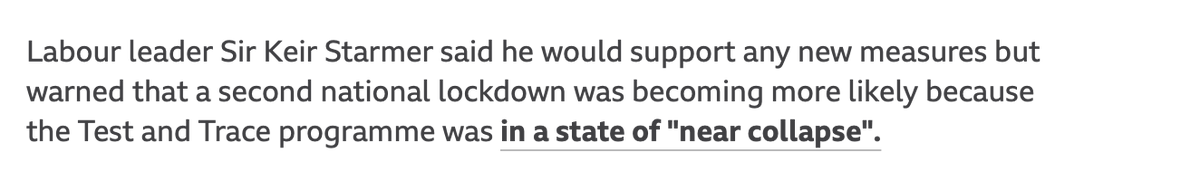 Labour leader Sir Keir Starmer said he would support any new measures but warned that a second national lockdown was becoming more likely because the Test and Trace programme was in a state of "near collapse".